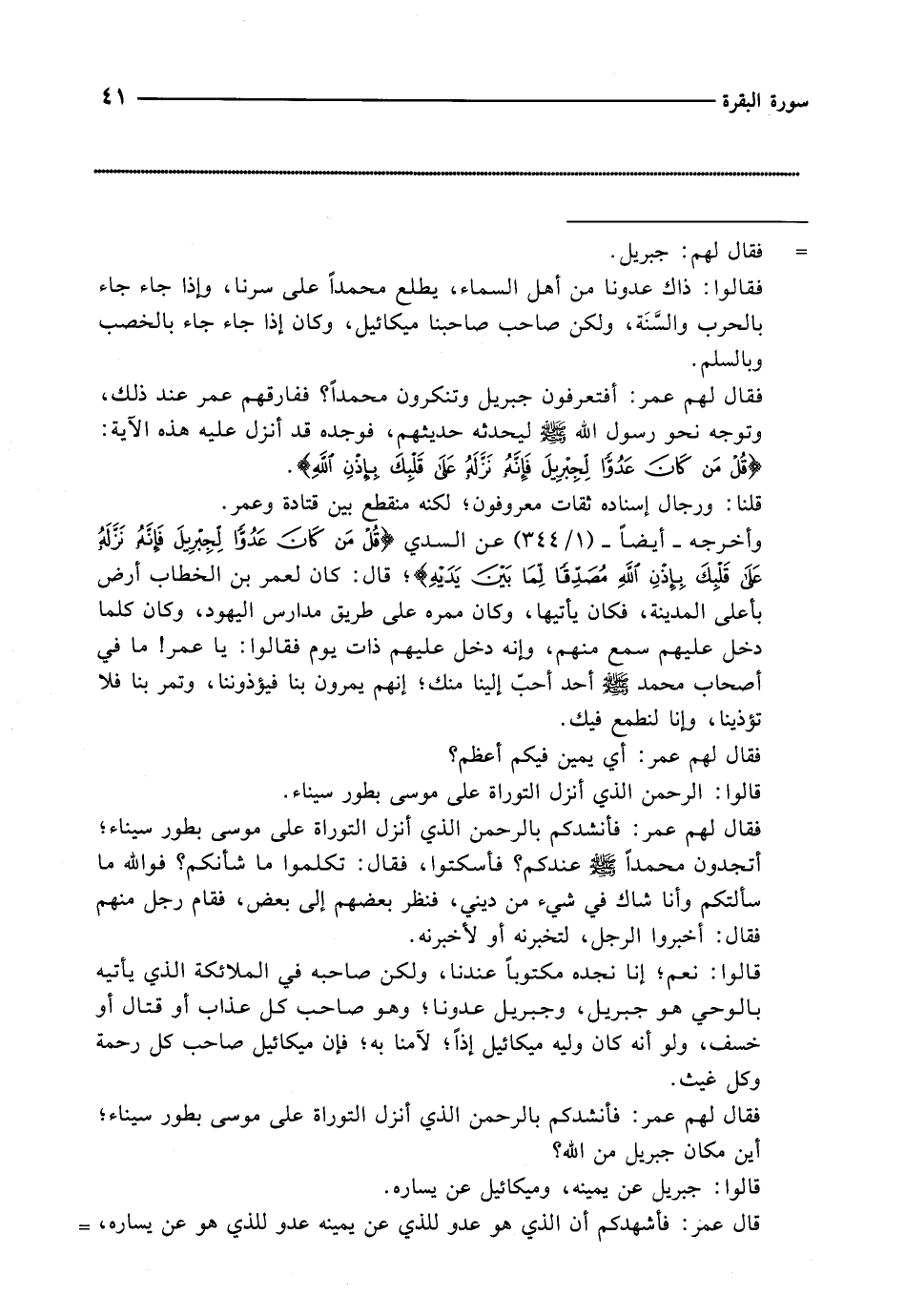 سورة البقرة ٤١

= فقال لهم: جبريل.
فقالوا: ذاك عدونا من أهل السماء، يطلع محمداً على سرنا، وإذا جاء جاء بالحرب والسَّنَة، ولكن صاحب صاحبنا ميكائيل، وكان إذا جاء جاء بالخصب وبالسلم.
فقال لهم عمر: أفتعرفون جبريل وتنكرون محمداً؟ ففارقهم عمر عند ذلك، وتوجه نحو رسول الله ﷺ ليحدثه حديثهم، فوجده قد أنزل عليه هذه الآية: ﴿قُلْ مَن كَانَ عَدُوًّا لِّجِبْرِيلَ فَإِنَّهُۥ نَزَّلَهُۥ عَلَىٰ قَلْبِكَ بِإِذْنِ ٱللَّهِ﴾.
قلنا: ورجال إسناده ثقات معروفون؛ لكنه منقطع بين قتادة وعمر.
وأخرجه ـ أيضاً ـ (١/ ٣٤٤) عن السدي ﴿قُلْ مَن كَانَ عَدُوًّا لِّجِبْرِيلَ فَإِنَّهُۥ نَزَّلَهُۥ عَلَىٰ قَلْبِكَ بِإِذْنِ ٱللَّهِ مُصَدِّقًا لِّمَا بَيْنَ يَدَيْهِ﴾؛ قال: كان لعمر بن الخطاب أرض بأعلى المدينة، فكان يأتيها، وكان ممره على طريق مدارس اليهود، وكان كلما دخل عليهم سمع منهم، وإنه دخل عليهم ذات يوم فقالوا: يا عمر! ما في أصحاب محمد ﷺ أحد أحبّ إلينا منك؛ إنهم يمرون بنا فيؤذوننا، وتمر بنا فلا تؤذينا، وإنا لنطمع فيك.
فقال لهم عمر: أي يمين فيكم أعظم؟
قالوا: الرحمن الذي أنزل التوراة على موسى بطور سيناء.
فقال لهم عمر: فأنشدكم بالرحمن الذي أنزل التوراة على موسى بطور سيناء؛ أتجدون محمداً ﷺ عندكم؟ فأسكتوا، فقال: تكلموا ما شأنكم؟ فوالله ما سألتكم وأنا شاك في شيء من ديني، فنظر بعضهم إلى بعض، فقام رجل منهم فقال: أخبروا الرجل، لتخبرنه أو لأخبرنه.
قالوا: نعم؛ إنا نجده مكتوباً عندنا، ولكن صاحبه في الملائكة الذي يأتيه بالوحي هو جبريل، وجبريل عدونا؛ وهو صاحب كل عذاب أو قتال أو خسف، ولو أنه كان وليه ميكائيل إذاً؛ لآمنا به؛ فإن ميكائيل صاحب كل رحمة وكل غيث.
فقال لهم عمر: فأنشدكم بالرحمن الذي أنزل التوراة على موسى بطور سيناء؛ أين مكان جبريل من الله؟
قالوا: جبريل عن يمينه، وميكائيل عن يساره.
قال عمر: فأشهدكم أن الذي هو عدو للذي عن يمينه عدو للذي هو عن يساره، =